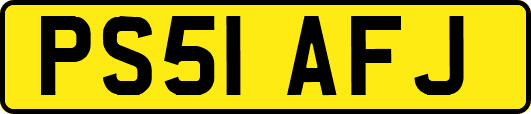 PS51 AFJ